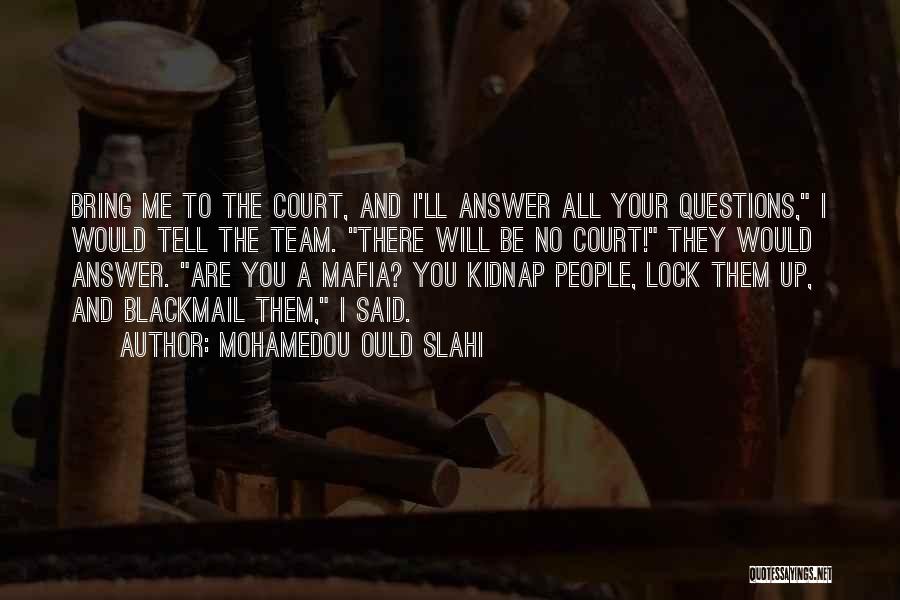 BRING ME TO THE COURT, AND I'LL ANSWER ALL YOUR QUESTIONS," I WOULD TELL THE TEAM. "THERE WILL BE NO COURT!" THEY WOULD ANSWER. "ARE YOU A MAFIA? YOU KIDNAP PEOPLE, LOCK THEM UP, AND BLACKMAIL THEM," I SAID.

AUTHOR: MOHAMEDOU OULD SLAHI

QUOTESSAYINGS.NET